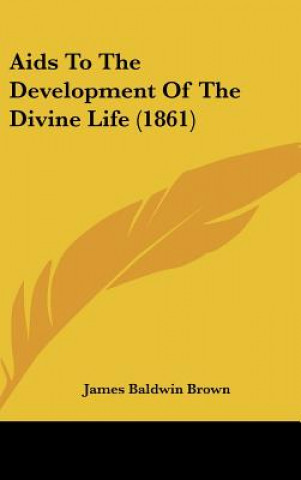 Aids To The Development Of The Divine Life (1861)

James Baldwin Brown